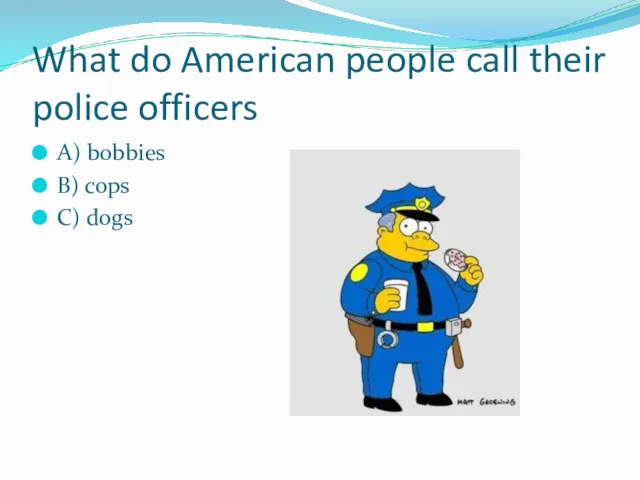 What do American people call their police officers

A) bobbies
B) cops
C) dogs

MATT GROENING